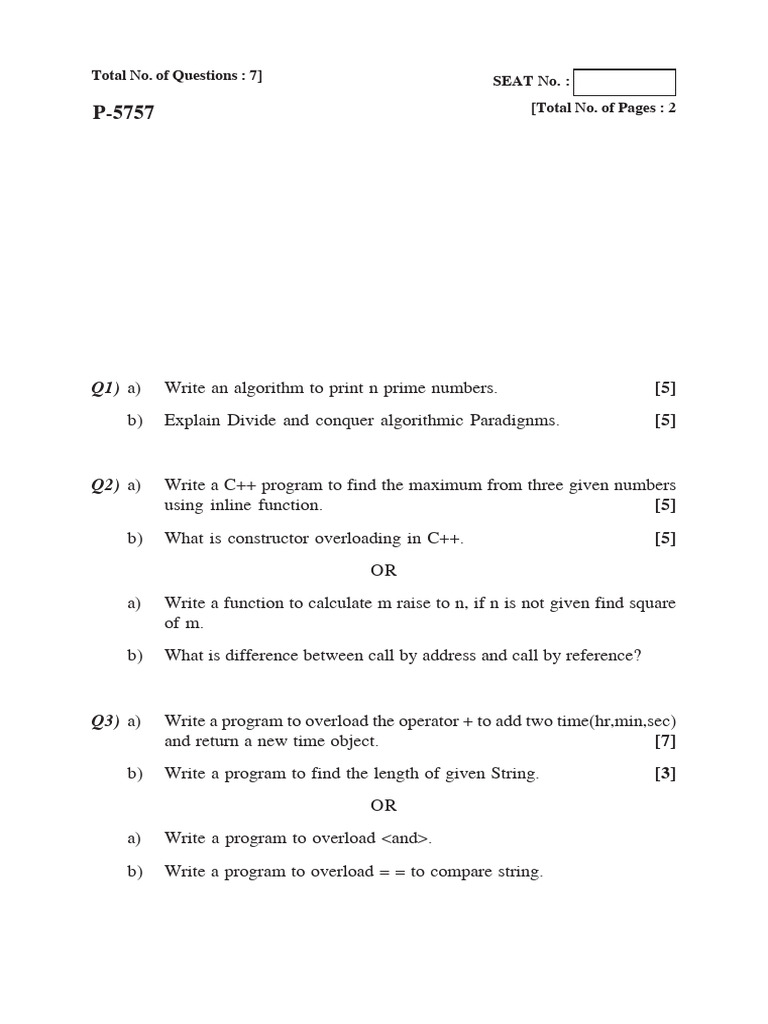 Total No. of Questions : 7]

SEAT No. :

P-5757

[Total No. of Pages : 2

Q1) a) Write an algorithm to print n prime numbers. [5]

b) Explain Divide and conquer algorithmic Paradignms. [5]

Q2) a) Write a C++ program to find the maximum from three given numbers using inline function. [5]

b) What is constructor overloading in C++. [5]

OR

a) Write a function to calculate m raise to n, if n is not given find square of m.

b) What is difference between call by address and call by reference?

Q3) a) Write a program to overload the operator + to add two time(hr,min,sec) and return a new time object. [7]

b) Write a program to find the length of given String. [3]

OR

a) Write a program to overload <and>.

b) Write a program to overload = = to compare string.